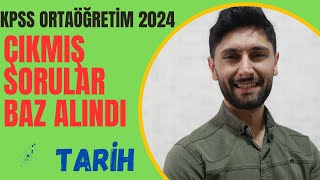 KPSS ORTAÖĞRETİM 2024

ÇIKMIŞ SORULAR BAZ ALINDI

TARİH